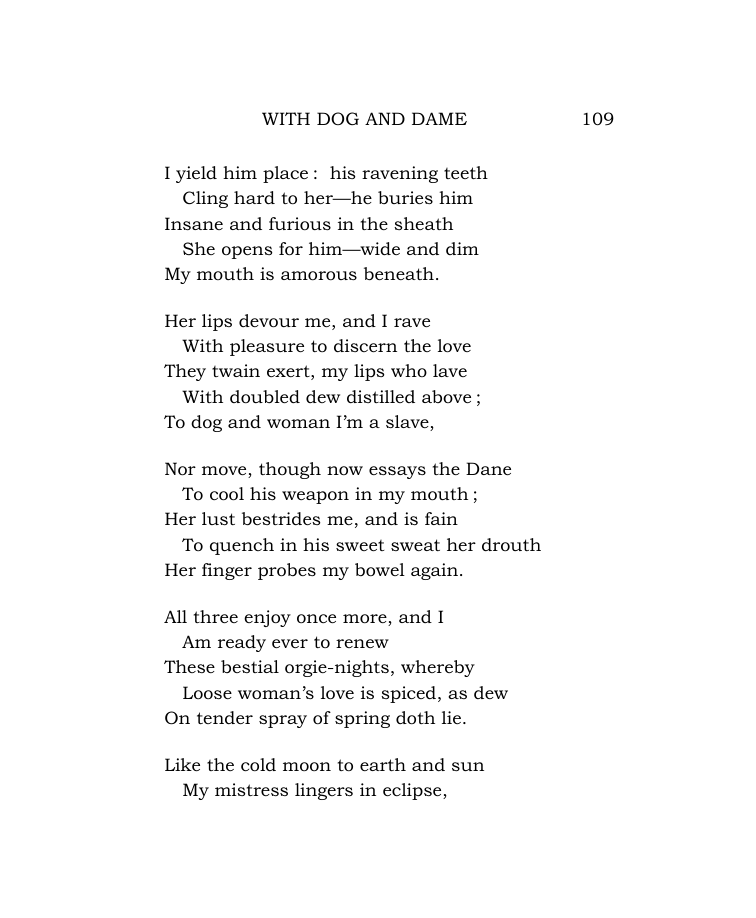 WITH DOG AND DAME 109

I yield him place : his ravening teeth
Cling hard to her—he buries him
Insane and furious in the sheath
She opens for him—wide and dim
My mouth is amorous beneath.

Her lips devour me, and I rave
With pleasure to discern the love
They twain exert, my lips who lave
With doubled dew distilled above ;
To dog and woman I'm a slave,

Nor move, though now essays the Dane
To cool his weapon in my mouth ;
Her lust bestrides me, and is fain
To quench in his sweet sweat her drouth
Her finger probes my bowel again.

All three enjoy once more, and I
Am ready ever to renew
These bestial orgie-nights, whereby
Loose woman's love is spiced, as dew
On tender spray of spring doth lie.

Like the cold moon to earth and sun
My mistress lingers in eclipse,